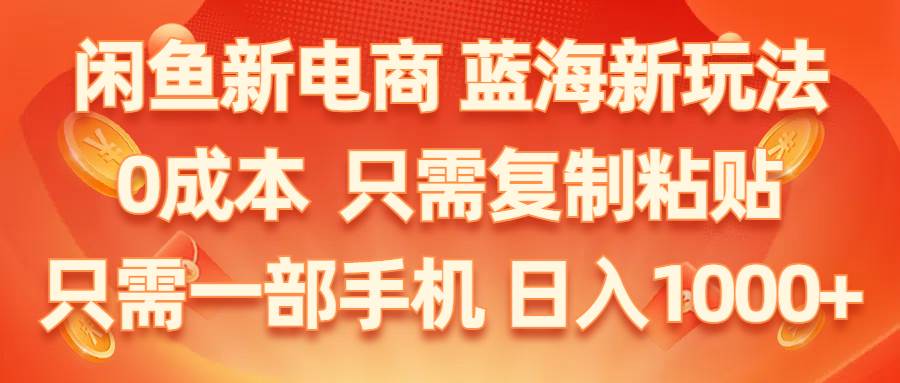 闲鱼新电商 蓝海新玩法
0成本 只需复制粘贴
只需一部手机 日入1000+